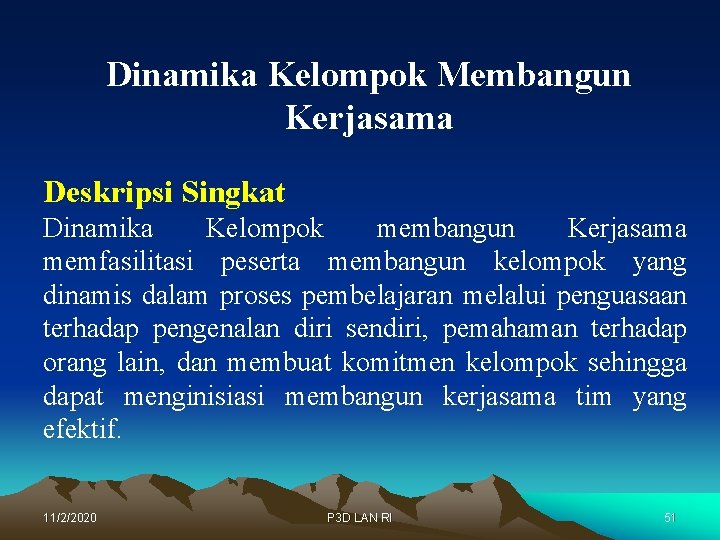 Dinamika Kelompok Membangun Kerjasama

Deskripsi Singkat

Dinamika Kelompok membangun Kerjasama memfasilitasi peserta membangun kelompok yang dinamis dalam proses pembelajaran melalui penguasaan terhadap pengenalan diri sendiri, pemahaman terhadap orang lain, dan membuat komitmen kelompok sehingga dapat menginisiasi membangun kerjasama tim yang efektif.

11/2/2020

P3D LAN RI

51